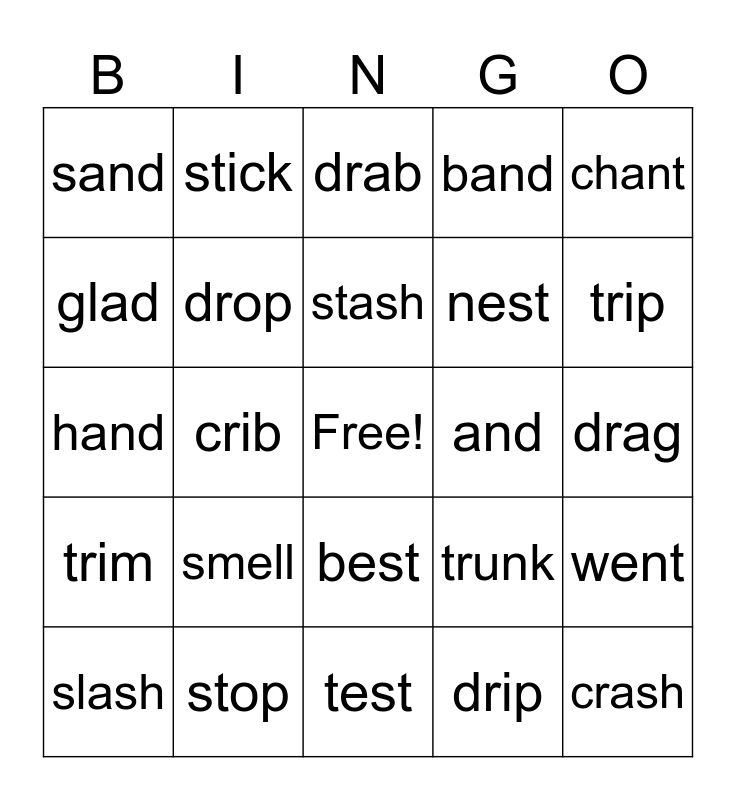 | B | I | N | G | O |
|---|---|---|---|---|
| sand | stick | drab | band | chant |
| glad | drop | stash | nest | trip |
| hand | crib | Free! | and | drag |
| trim | smell | best | trunk | went |
| slash | stop | test | drip | crash |